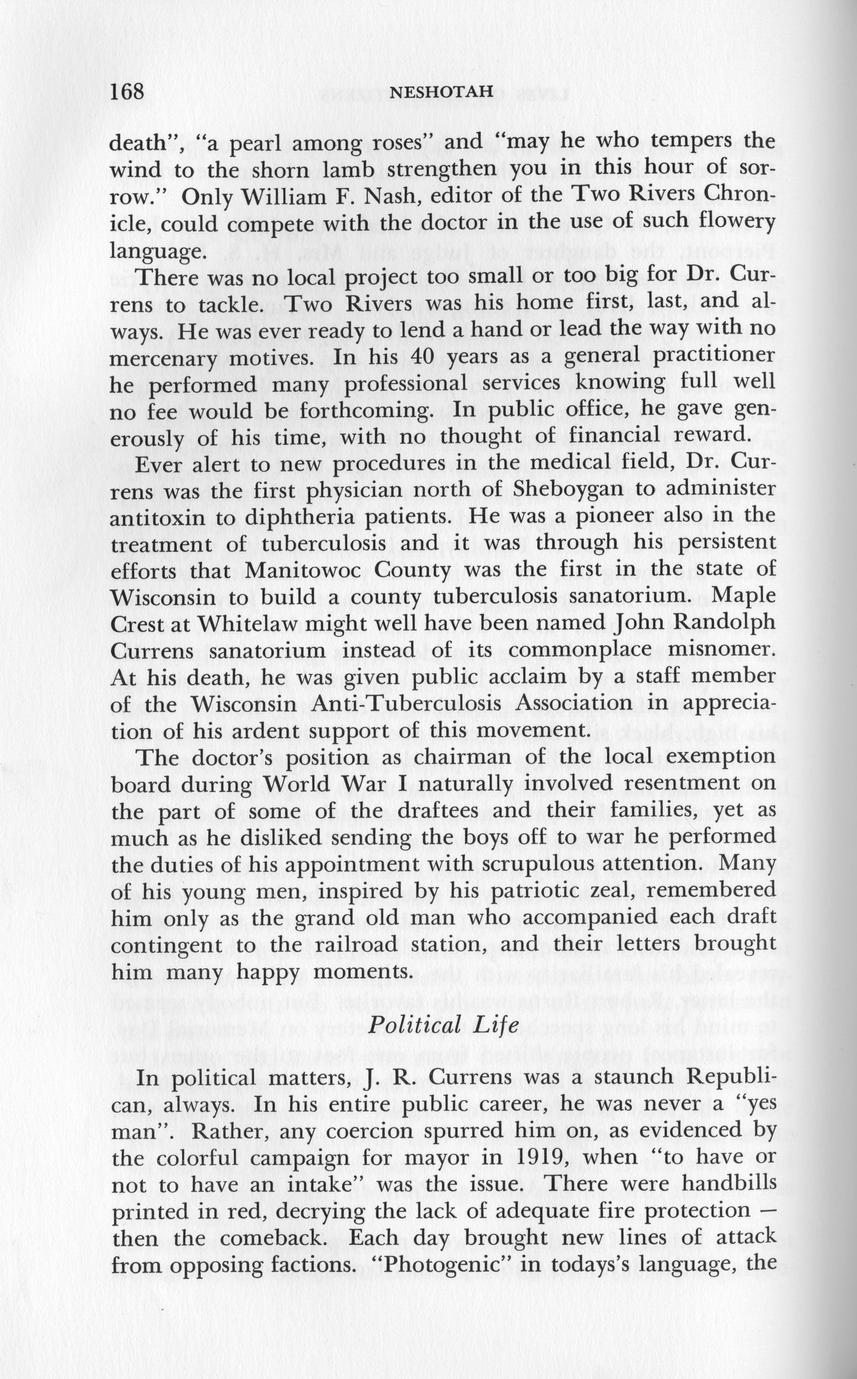 168 NESHOTAH

death", "a pearl among roses" and "may he who tempers the wind to the shorn lamb strengthen you in this hour of sorrow." Only William F. Nash, editor of the Two Rivers Chronicle, could compete with the doctor in the use of such flowery language.

There was no local project too small or too big for Dr. Currens to tackle. Two Rivers was his home first, last, and always. He was ever ready to lend a hand or lead the way with no mercenary motives. In his 40 years as a general practitioner he performed many professional services knowing full well no fee would be forthcoming. In public office, he gave generously of his time, with no thought of financial reward.

Ever alert to new procedures in the medical field, Dr. Currens was the first physician north of Sheboygan to administer antitoxin to diphtheria patients. He was a pioneer also in the treatment of tuberculosis and it was through his persistent efforts that Manitowoc County was the first in the state of Wisconsin to build a county tuberculosis sanatorium. Maple Crest at Whitelaw might well have been named John Randolph Currens sanatorium instead of its commonplace misnomer. At his death, he was given public acclaim by a staff member of the Wisconsin Anti-Tuberculosis Association in appreciation of his ardent support of this movement.

The doctor's position as chairman of the local exemption board during World War I naturally involved resentment on the part of some of the draftees and their families, yet as much as he disliked sending the boys off to war he performed the duties of his appointment with scrupulous attention. Many of his young men, inspired by his patriotic zeal, remembered him only as the grand old man who accompanied each draft contingent to the railroad station, and their letters brought him many happy moments.

Political Life

In political matters, J. R. Currens was a staunch Republican, always. In his entire public career, he was never a "yes man". Rather, any coercion spurred him on, as evidenced by the colorful campaign for mayor in 1919, when "to have or not to have an intake" was the issue. There were handbills printed in red, decrying the lack of adequate fire protection — then the comeback. Each day brought new lines of attack from opposing factions. "Photogenic" in todays's language, the